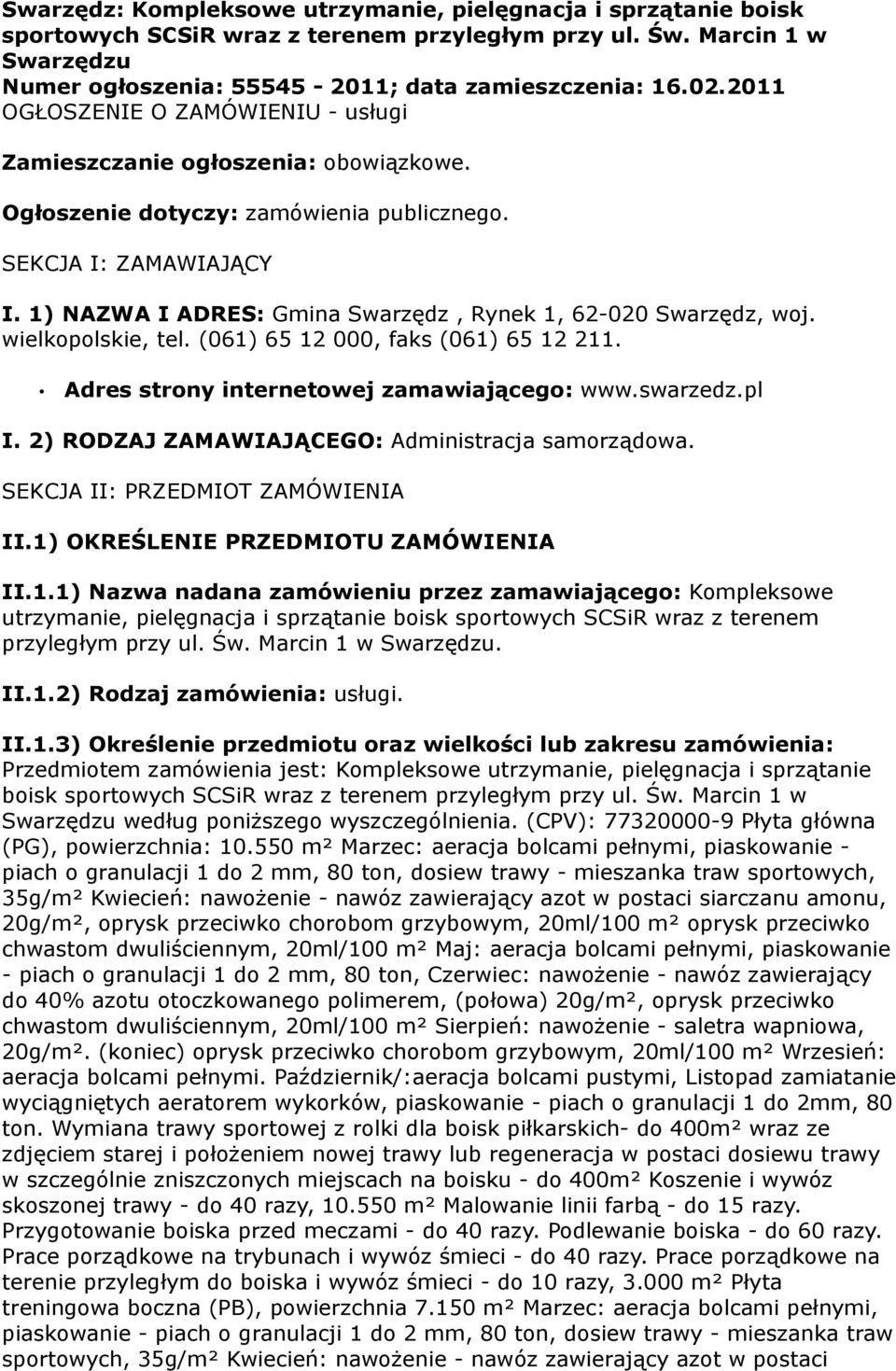 Swarzędz: Kompleksowe utrzymanie, pielęgnacja i sprzątanie boisk sportowych SCSiR wraz z terenem przyległym przy ul. Św. Marcin 1 w Swarzędzu
Numer ogłoszenia: 55545 - 2011; data zamieszczenia: 16.02.2011
OGŁOSZENIE O ZAMÓWIENIU - usługi

Zamieszczanie ogłoszenia: obowiązkowe.

Ogłoszenie dotyczy: zamówienia publicznego.

SEKCJA I: ZAMAWIAJĄCY

I. 1) NAZWA I ADRES: Gmina Swarzędz , Rynek 1, 62-020 Swarzędz, woj. wielkopolskie, tel. (061) 65 12 000, faks (061) 65 12 211.

• Adres strony internetowej zamawiającego: www.swarzedz.pl

I. 2) RODZAJ ZAMAWIAJĄCEGO: Administracja samorządowa.

SEKCJA II: PRZEDMIOT ZAMÓWIENIA

II.1) OKREŚLENIE PRZEDMIOTU ZAMÓWIENIA

II.1.1) Nazwa nadana zamówieniu przez zamawiającego: Kompleksowe utrzymanie, pielęgnacja i sprzątanie boisk sportowych SCSiR wraz z terenem przyległym przy ul. Św. Marcin 1 w Swarzędzu.

II.1.2) Rodzaj zamówienia: usługi.

II.1.3) Określenie przedmiotu oraz wielkości lub zakresu zamówienia: Przedmiotem zamówienia jest: Kompleksowe utrzymanie, pielęgnacja i sprzątanie boisk sportowych SCSiR wraz z terenem przyległym przy ul. Św. Marcin 1 w Swarzędzu według poniższego wyszczególnienia. (CPV): 77320000-9 Płyta główna (PG), powierzchnia: 10.550 m² Marzec: aeracja bolcami pełnymi, piaskowanie - piach o granulacji 1 do 2 mm, 80 ton, dosiew trawy - mieszanka traw sportowych, 35g/m² Kwiecień: nawożenie - nawóz zawierający azot w postaci siarczanu amonu, 20g/m², oprysk przeciwko chorobom grzybowym, 20ml/100 m² oprysk przeciwko chwastom dwuliściennym, 20ml/100 m² Maj: aeracja bolcami pełnymi, piaskowanie - piach o granulacji 1 do 2 mm, 80 ton, Czerwiec: nawożenie - nawóz zawierający do 40% azotu otoczkowanego polimerem, (połowa) 20g/m², oprysk przeciwko chwastom dwuliściennym, 20ml/100 m² Sierpień: nawożenie - saletra wapniowa, 20g/m². (koniec) oprysk przeciwko chorobom grzybowym, 20ml/100 m² Wrzesień: aeracja bolcami pełnymi. Październik/:aeracja bolcami pustymi, Listopad zamiatanie wyciągniętych aeratorem wykorków, piaskowanie - piach o granulacji 1 do 2mm, 80 ton. Wymiana trawy sportowej z rolki dla boisk piłkarskich- do 400m² wraz ze zdjęciem starej i położeniem nowej trawy lub regeneracja w postaci dosiewu trawy w szczególnie zniszczonych miejscach na boisku - do 400m² Koszenie i wywóz skoszonej trawy - do 40 razy, 10.550 m² Malowanie linii farbą - do 15 razy. Przygotowanie boiska przed meczami - do 40 razy. Podlewanie boiska - do 60 razy. Prace porządkowe na trybunach i wywóz śmieci - do 40 razy. Prace porządkowe na terenie przyległym do boiska i wywóz śmieci - do 10 razy, 3.000 m² Płyta treningowa boczna (PB), powierzchnia 7.150 m² Marzec: aeracja bolcami pełnymi, piaskowanie - piach o granulacji 1 do 2 mm, 80 ton, dosiew trawy - mieszanka traw sportowych, 35g/m² Kwiecień: nawożenie - nawóz zawierający azot w postaci